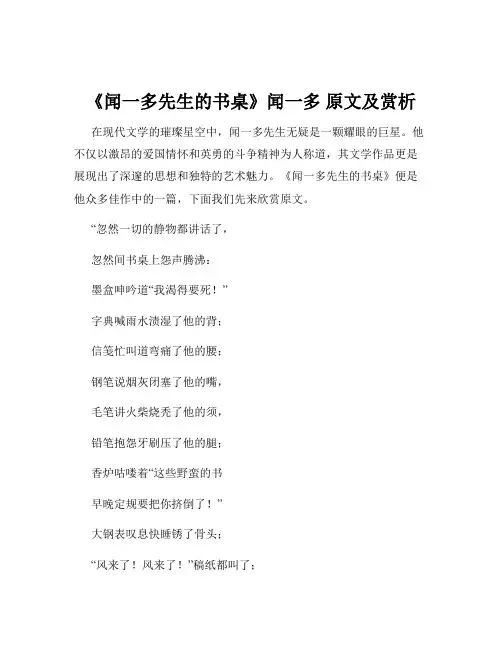 《闻一多先生的书桌》闻一多 原文及赏析

在现代文学的璀璨星空中，闻一多先生无疑是一颗耀眼的巨星。他不仅以激昂的爱国情怀和英勇的斗争精神为人称道，其文学作品更是展现出了深邃的思想和独特的艺术魅力。《闻一多先生的书桌》便是他众多佳作中的一篇，下面我们先来欣赏原文。

“忽然一切的静物都讲话了，

忽然间书桌上怨声腾沸：

墨盒呻吟道“我渴得要死！”

字典喊雨水渍湿了他的背；

信笺忙叫道弯痛了他的腰；

钢笔说烟灰闭塞了他的嘴，

毛笔讲火柴烧秃了他的须，

铅笔抱怨牙刷压了他的腿；

香炉咕喽着“这些野蛮的书

早晚定规要把你挤倒了！”

大钢表叹息快睡锈了骨头；

“风来了！风来了！”稿纸都叫了；